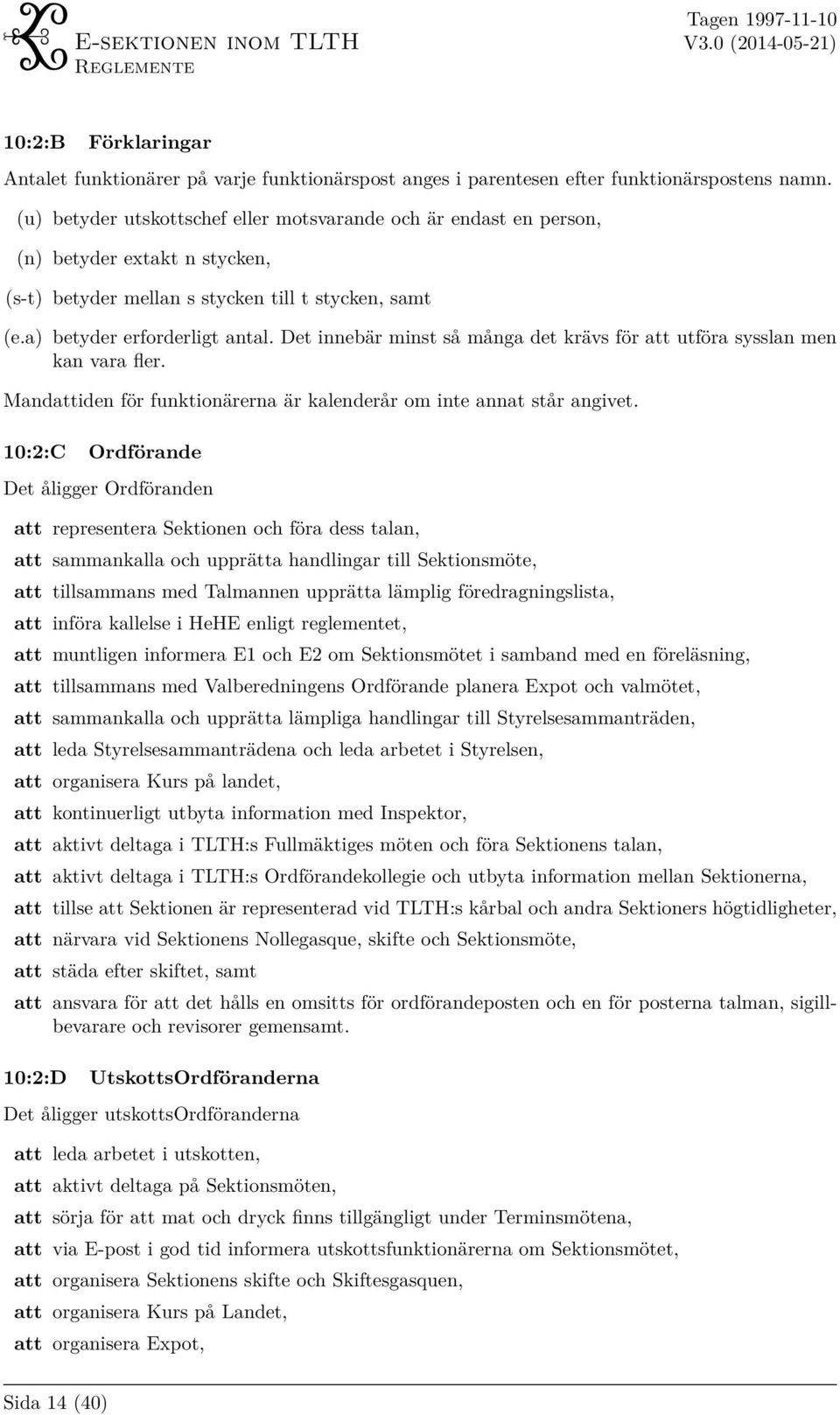 E-sektionen inom TLTH
Reglemente

Tagen 1997-11-10
V3.0 (2014-05-21)

10:2:B Förklaringar

Antalet funktionärer på varje funktionärspost anges i parentesen efter funktionärspostens namn.

(u) betyder utskottschef eller motsvarande och är endast en person,

(n) betyder extakt n stycken,

(s-t) betyder mellan s stycken till t stycken, samt

(e.a) betyder erforderligt antal. Det innebär minst så många det krävs för att utföra sysslan men kan vara fler.

Mandattiden för funktionärerna är kalenderår om inte annat står angivet.

10:2:C Ordförande

Det åligger Ordföranden

att representera Sektionen och föra dess talan,

att sammankalla och upprätta handlingar till Sektionsmöte,

att tillsammans med Talmannen upprätta lämplig föredragningslista,

att införa kallelse i HeHE enligt reglementet,

att muntligen informera E1 och E2 om Sektionsmötet i samband med en föreläsning,

att tillsammans med Valberedningens Ordförande planera Expot och valmötet,

att sammankalla och upprätta lämpliga handlingar till Styrelsesammanträden,

att leda Styrelsesammanträdena och leda arbetet i Styrelsen,

att organisera Kurs på landet,

att kontinuerligt utbyta information med Inspektor,

att aktivt deltaga i TLTH:s Fullmäktiges möten och föra Sektionens talan,

att aktivt deltaga i TLTH:s Ordförandekollegie och utbyta information mellan Sektionerna,

att tillse att Sektionen är representerad vid TLTH:s kårbal och andra Sektioners högtidligheter,

att närvara vid Sektionens Nollegasque, skifte och Sektionsmöte,

att städa efter skiftet, samt

att ansvara för att det hålls en omsitts för ordförandeposten och en för posterna talman, sigillbevarare och revisorer gemensamt.

10:2:D UtskottsOrdföranderna

Det åligger utskottsOrdföranderna

att leda arbetet i utskotten,

att aktivt deltaga på Sektionsmöten,

att sörja för att mat och dryck finns tillgängligt under Terminsmötena,

att via E-post i god tid informera utskottsfunktionärerna om Sektionsmötet,

att organisera Sektionens skifte och Skiftesgasquen,

att organisera Kurs på Landet,

att organisera Expot,

Sida 14 (40)